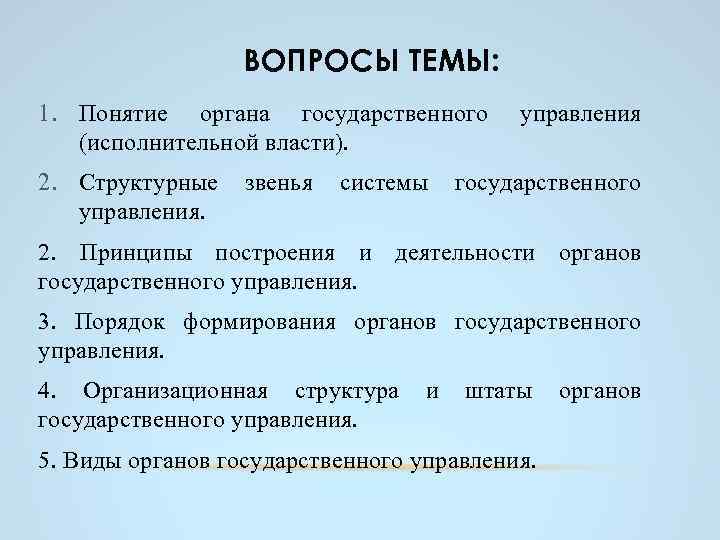 ВОПРОСЫ ТЕМЫ:

1. Понятие органа государственного управления (исполнительной власти).

2. Структурные звенья системы государственного управления.

2. Принципы построения и деятельности органов государственного управления.

3. Порядок формирования органов государственного управления.

4. Организационная структура и штаты органов государственного управления.

5. Виды органов государственного управления.